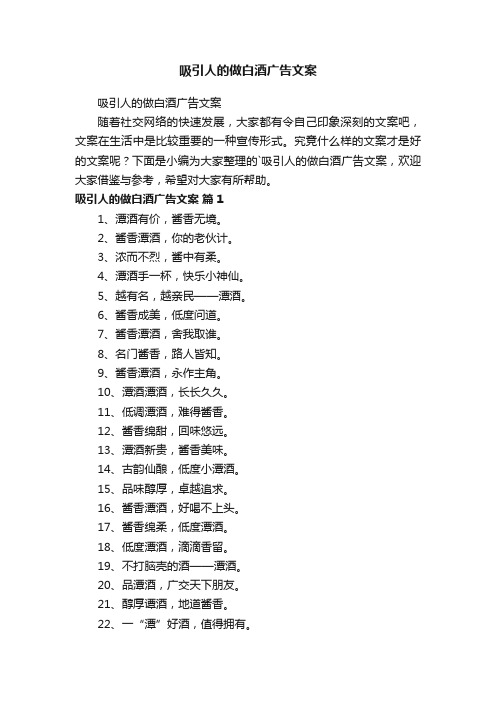 吸引人的做白酒广告文案

吸引人的做白酒广告文案

随着社交网络的快速发展，大家都有令自己印象深刻的文案吧，文案在生活中是比较重要的一种宣传形式。究竟什么样的文案才是好的文案呢？下面是小编为大家整理的`吸引人的做白酒广告文案，欢迎大家借鉴与参考，希望对大家有所帮助。

吸引人的做白酒广告文案 篇1

1、潭酒有价，酱香无境。

2、酱香潭酒，你的老伙计。

3、浓而不烈，酱中有柔。

4、潭酒手一杯，快乐小神仙。

5、越有名，越亲民——潭酒。

6、酱香成美，低度问道。

7、酱香潭酒，舍我取谁。

8、名门酱香，路人皆知。

9、酱香潭酒，永作主角。

10、潭酒潭酒，长长久久。

11、低调潭酒，难得酱香。

12、酱香绵甜，回味悠远。

13、潭酒新贵，酱香美味。

14、古韵仙酿，低度小潭酒。

15、品味醇厚，卓越追求。

16、酱香潭酒，好喝不上头。

17、酱香绵柔，低度潭酒。

18、低度潭酒，滴滴香留。

19、不打脑壳的酒——潭酒。

20、品潭酒，广交天下朋友。

21、醇厚潭酒，地道酱香。

22、一“潭”好酒，值得拥有。